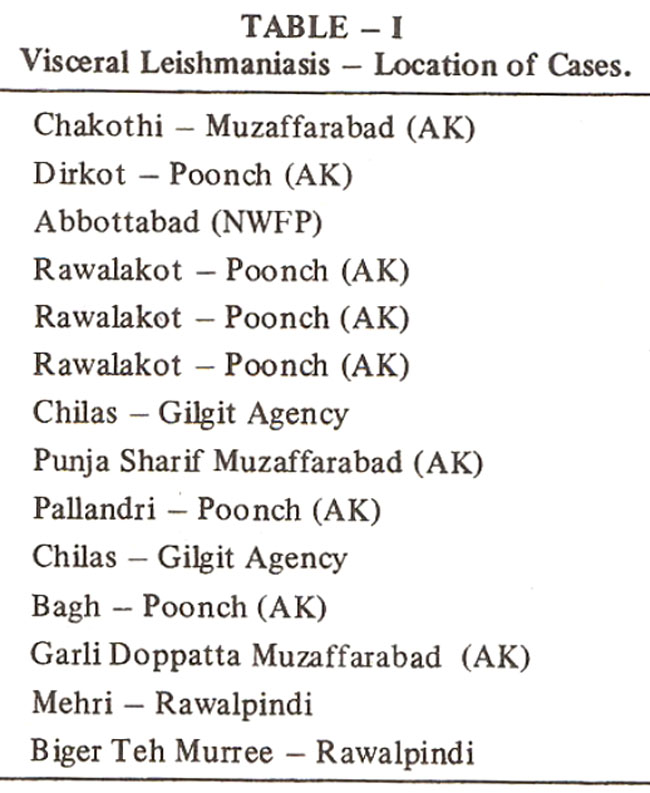 TABLE – I
Visceral Leishmaniasis – Location of Cases.

Chakothi – Muzaffarabad (AK)
Dirkot – Poonch (AK)
Abbottabad (NWFP)
Rawalakot – Poonch (AK)
Rawalakot – Poonch (AK)
Rawalakot – Poonch (AK)
Chilas – Gilgit Agency
Punja Sharif Muzaffarabad (AK)
Pallandri – Poonch (AK)
Chilas – Gilgit Agency
Bagh – Poonch (AK)
Garli Doppatta Muzaffarabad (AK)
Mehri – Rawalpindi
Biger Teh Murree – Rawalpindi